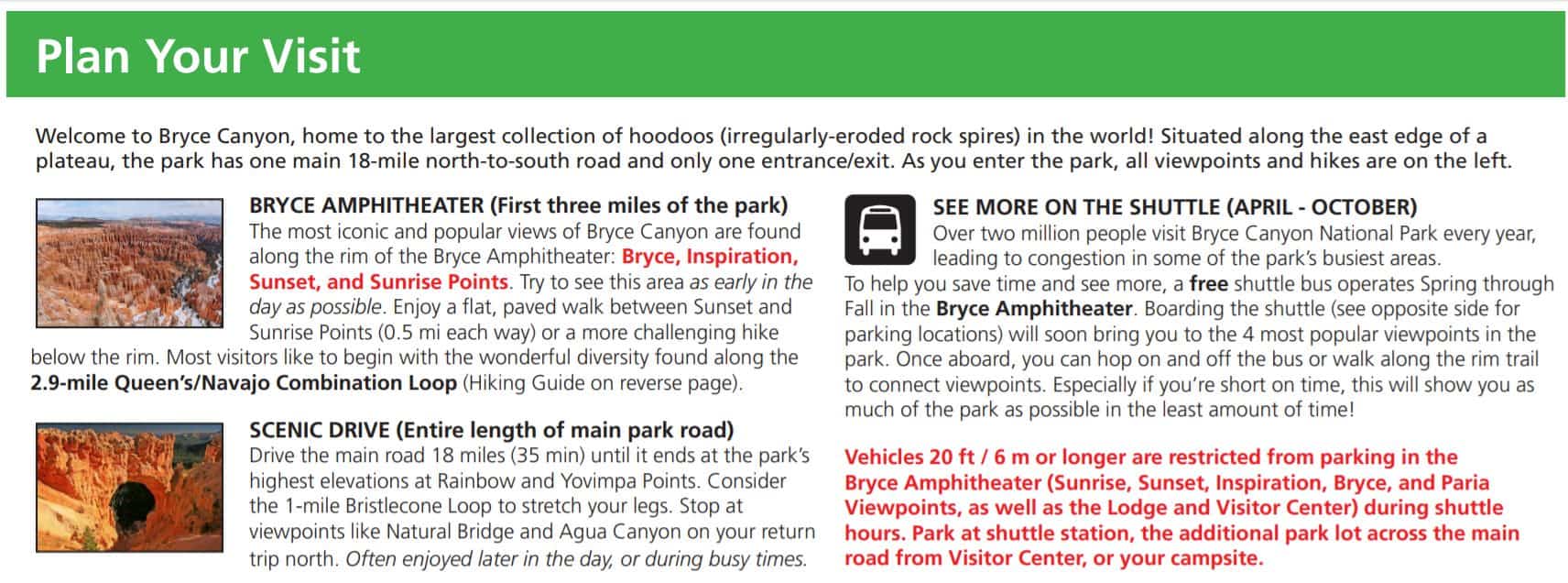 Plan Your Visit

Welcome to Bryce Canyon, home to the largest collection of hoodoos (irregularly-eroded rock spires) in the world! Situated along the east edge of a plateau, the park has one main 18-mile north-to-south road and only one entrance/exit. As you enter the park, all viewpoints and hikes are on the left.

BRYCE AMPHITHEATER (First three miles of the park)
The most iconic and popular views of Bryce Canyon are found along the rim of the Bryce Amphitheater: Bryce, Inspiration, Sunset, and Sunrise Points. Try to see this area as early in the day as possible. Enjoy a flat, paved walk between Sunset and Sunrise Points (0.5 mi each way) or a more challenging hike below the rim. Most visitors like to begin with the wonderful diversity found along the 2.9-mile Queen's/Navajo Combination Loop (Hiking Guide on reverse page).

SCENIC DRIVE (Entire length of main park road)
Drive the main road 18 miles (35 min) until it ends at the park's highest elevations at Rainbow and Yovimpa Points. Consider the 1-mile Bristlecone Loop to stretch your legs. Stop at viewpoints like Natural Bridge and Agua Canyon on your return trip north. Often enjoyed later in the day, or during busy times.

SEE MORE ON THE SHUTTLE (APRIL - OCTOBER)
Over two million people visit Bryce Canyon National Park every year, leading to congestion in some of the park's busiest areas.
To help you save time and see more, a free shuttle bus operates Spring through Fall in the Bryce Amphitheater. Boarding the shuttle (see opposite side for parking locations) will soon bring you to the 4 most popular viewpoints in the park. Once aboard, you can hop on and off the bus or walk along the rim trail to connect viewpoints. Especially if you're short on time, this will show you as much of the park as possible in the least amount of time!

Vehicles 20 ft / 6 m or longer are restricted from parking in the Bryce Amphitheater (Sunrise, Sunset, Inspiration, Bryce, and Paria Viewpoints, as well as the Lodge and Visitor Center) during shuttle hours. Park at shuttle station, the additional park lot across the main road from Visitor Center, or your campsite.